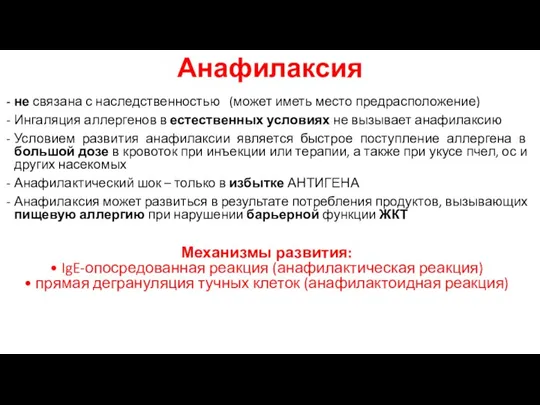 Анафилаксия

- не связана с наследственностью (может иметь место предрасположение)
- Ингаляция аллергенов в естественных условиях не вызывает анафилаксию
- Условием развития анафилаксии является быстрое поступление аллергена в большой дозе в кровоток при инъекции или терапии, а также при укусе пчел, ос и других насекомых
- Анафилактический шок – только в избытке АНТИГЕНА
- Анафилаксия может развиться в результате потребления продуктов, вызывающих пищевую аллергию при нарушении барьерной функции ЖКТ

Механизмы развития:
• IgE-опосредованная реакция (анафилактическая реакция)
• прямая дегрануляция тучных клеток (анафилактоидная реакция)